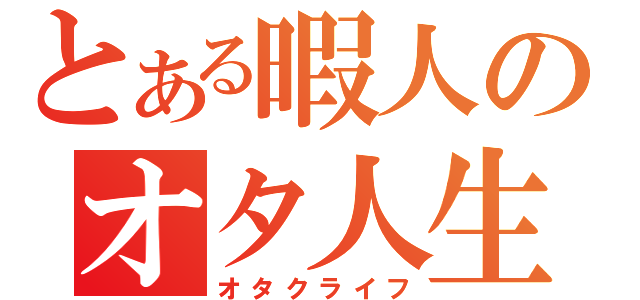 とある暇人の
オタ人生
オタクライフ